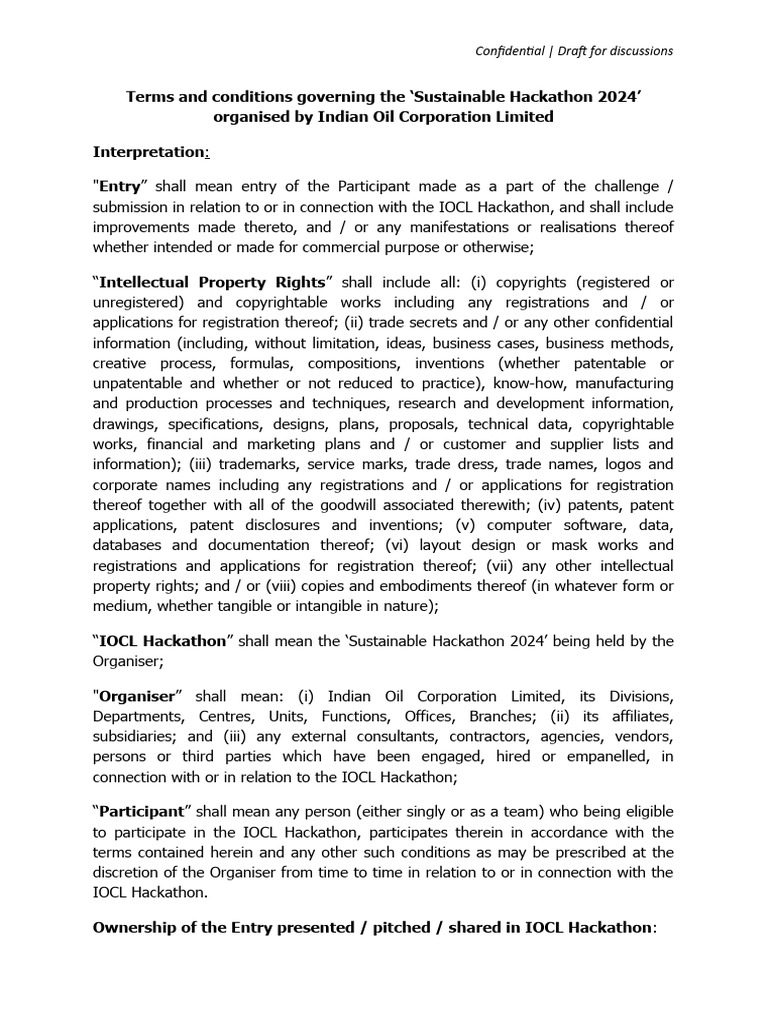 Confidential | Draft for discussions

Terms and conditions governing the 'Sustainable Hackathon 2024' organised by Indian Oil Corporation Limited

Interpretation:

"Entry" shall mean entry of the Participant made as a part of the challenge / submission in relation to or in connection with the IOCL Hackathon, and shall include improvements made thereto, and / or any manifestations or realisations thereof whether intended or made for commercial purpose or otherwise;

"Intellectual Property Rights" shall include all: (i) copyrights (registered or unregistered) and copyrightable works including any registrations and / or applications for registration thereof; (ii) trade secrets and / or any other confidential information (including, without limitation, ideas, business cases, business methods, creative process, formulas, compositions, inventions (whether patentable or unpatentable and whether or not reduced to practice), know-how, manufacturing and production processes and techniques, research and development information, drawings, specifications, designs, plans, proposals, technical data, copyrightable works, financial and marketing plans and / or customer and supplier lists and information); (iii) trademarks, service marks, trade dress, trade names, logos and corporate names including any registrations and / or applications for registration thereof together with all of the goodwill associated therewith; (iv) patents, patent applications, patent disclosures and inventions; (v) computer software, data, databases and documentation thereof; (vi) layout design or mask works and registrations and applications for registration thereof; (vii) any other intellectual property rights; and / or (viii) copies and embodiments thereof (in whatever form or medium, whether tangible or intangible in nature);

"IOCL Hackathon" shall mean the 'Sustainable Hackathon 2024' being held by the Organiser;

"Organiser" shall mean: (i) Indian Oil Corporation Limited, its Divisions, Departments, Centres, Units, Functions, Offices, Branches; (ii) its affiliates, subsidiaries; and (iii) any external consultants, contractors, agencies, vendors, persons or third parties which have been engaged, hired or empanelled, in connection with or in relation to the IOCL Hackathon;

"Participant" shall mean any person (either singly or as a team) who being eligible to participate in the IOCL Hackathon, participates therein in accordance with the terms contained herein and any other such conditions as may be prescribed at the discretion of the Organiser from time to time in relation to or in connection with the IOCL Hackathon.

Ownership of the Entry presented / pitched / shared in IOCL Hackathon: